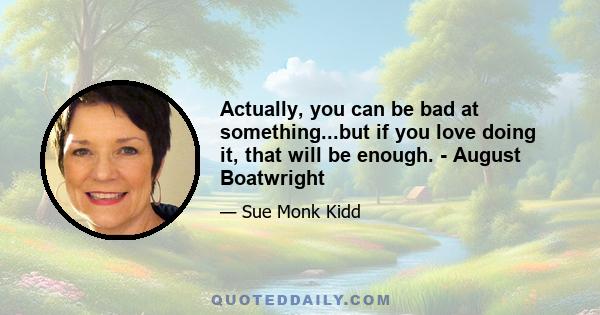 Actually, you can be bad at something...but if you love doing it, that will be enough. - August Boatwright

— Sue Monk Kidd

QUOTEDDAILY.COM